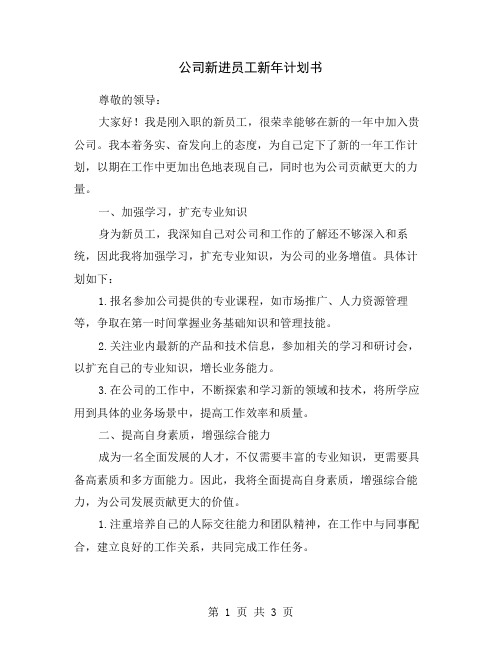 公司新进员工新年计划书

尊敬的领导：

大家好！我是刚入职的新员工，很荣幸能够在新的一年中加入贵公司。我本着务实、奋发向上的态度，为自己定下了新的一年工作计划，以期在工作中更加出色地表现自己，同时也为公司贡献更大的力量。

一、加强学习，扩充专业知识

身为新员工，我深知自己对公司和工作的了解还不够深入和系统，因此我将加强学习，扩充专业知识，为公司的业务增值。具体计划如下：

1.报名参加公司提供的专业课程，如市场推广、人力资源管理等，争取在第一时间掌握业务基础知识和管理技能。

2.关注业内最新的产品和技术信息，参加相关的学习和研讨会，以扩充自己的专业知识，增长业务能力。

3.在公司的工作中，不断探索和学习新的领域和技术，将所学应用到具体的业务场景中，提高工作效率和质量。

二、提高自身素质，增强综合能力

成为一名全面发展的人才，不仅需要丰富的专业知识，更需要具备高素质和多方面能力。因此，我将全面提高自身素质，增强综合能力，为公司发展贡献更大的价值。

1.注重培养自己的人际交往能力和团队精神，在工作中与同事配合，建立良好的工作关系，共同完成工作任务。

第 1 页 共 3 页